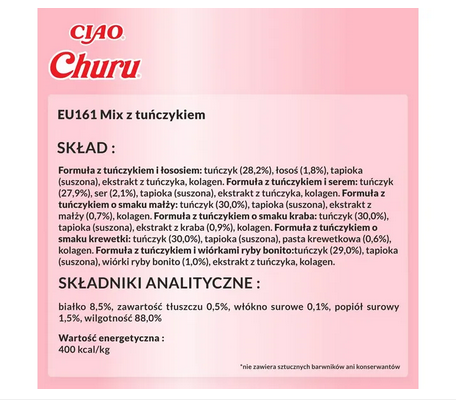 CIAO
Churu

EU161 Mix z tuńczykiem

SKŁAD :

Formuła z tuńczykiem i łososiem: tuńczyk (28,2%), łosoś (1,8%), tapioka (suszona), ekstrakt z tuńczyka, kolagen. Formuła z tuńczykiem i serem: tuńczyk (27,9%), ser (2,1%), tapioka (suszona), ekstrakt z tuńczyka, kolagen. Formuła z tuńczykiem o smaku małży: tuńczyk (30,0%), tapioka (suszona), ekstrakt z małży (0,7%), kolagen. Formuła z tuńczykiem o smaku kraba: tuńczyk (30,0%), tapioka (suszona), ekstrakt z kraba (0,9%), kolagen. Formuła z tuńczykiem o smaku krewetki: tuńczyk (30,0%), tapioka (suszona), pasta krewetkowa (0,6%), kolagen. Formuła z tuńczykiem i wiórkami ryby bonito:tuńczyk (29,0%), tapioka (suszona), wiórki ryby bonito (1,0%), ekstrakt z tuńczyka, kolagen.

SKŁADNIKI ANALITYCZNE :

białko 8,5%, zawartość tłuszczu 0,5%, włókno surowe 0,1%, popiół surowy 1,5%, wilgotność 88,0%

Wartość energetyczna :
400 kcal/kg

*nie zawiera sztucznych barwników ani konserwantów